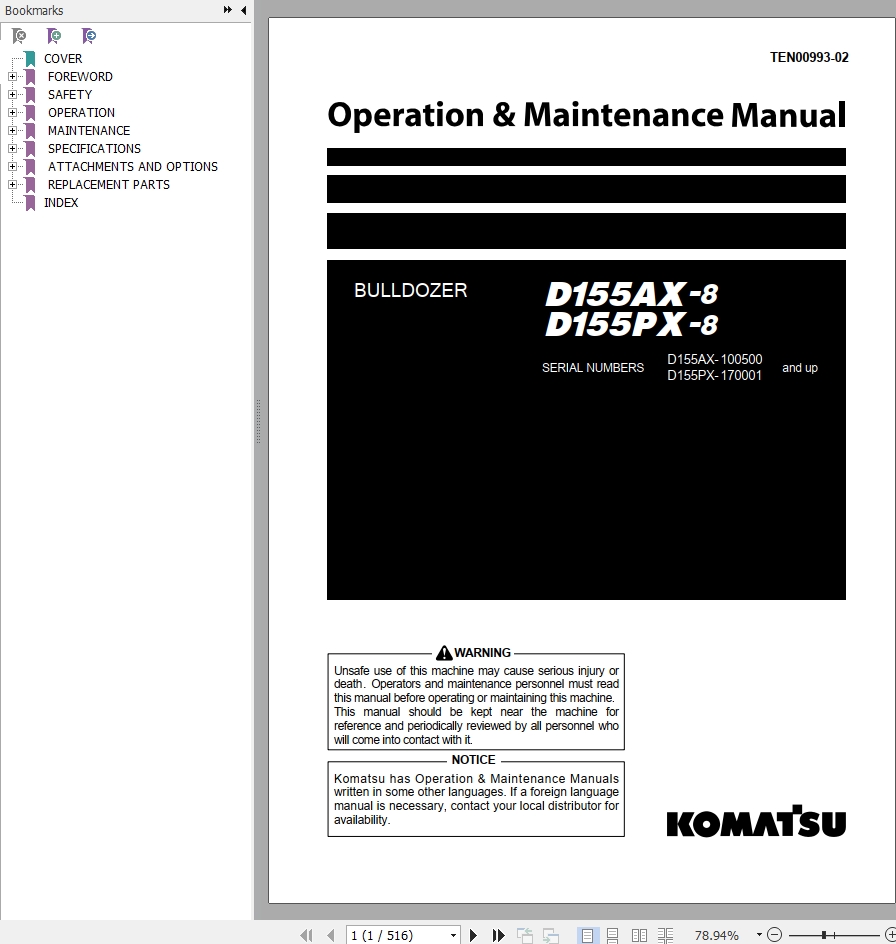 Bookmarks

COVER
FOREWORD
SAFETY
OPERATION
MAINTENANCE
SPECIFICATIONS
ATTACHMENTS AND OPTIONS
REPLACEMENT PARTS
INDEX

TEN00993-02

Operation & Maintenance Manual

BULLDOZER

D155AX-8
D155PX-8

SERIAL NUMBERS D155AX- 100500 D155PX- 170001 and up

WARNING
Unsafe use of this machine may cause serious injury or death. Operators and maintenance personnel must read this manual before operating or maintaining this machine. This manual should be kept near the machine for reference and periodically reviewed by all personnel who will come into contact with it.

NOTICE
Komatsu has Operation & Maintenance Manuals written in some other languages. If a foreign language manual is necessary, contact your local distributor for availability.

KOMATSU

1 (1 / 516)

78.94%